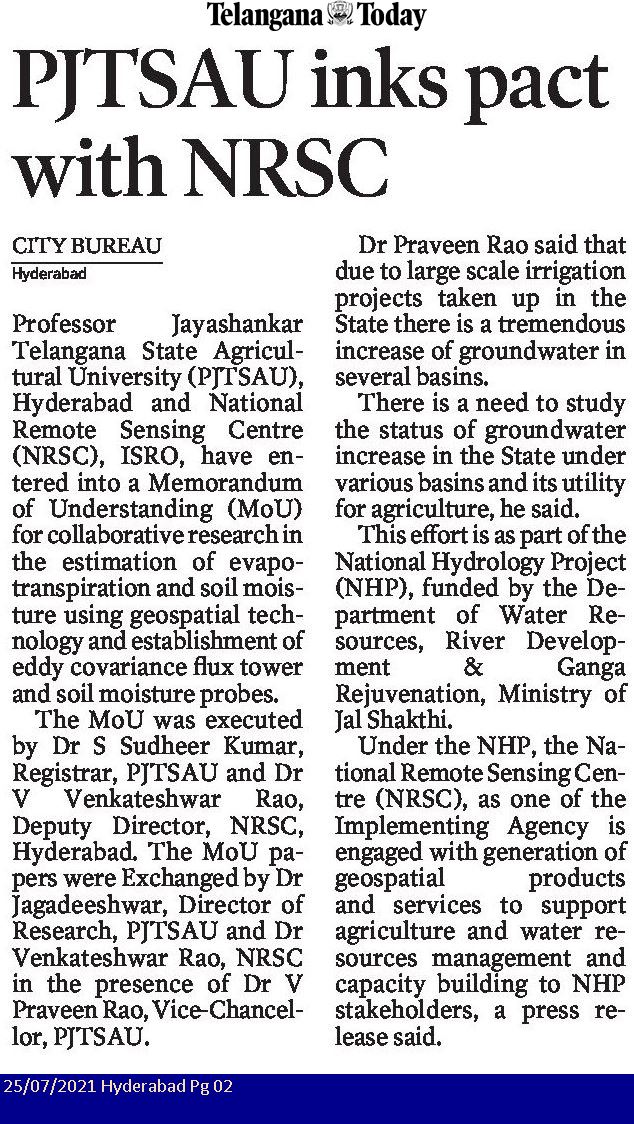 Telangana Today

PJTSAU inks pact with NRSC

CITY BUREAU
Hyderabad

Professor Jayashankar Telangana State Agricultural University (PJTSAU), Hyderabad and National Remote Sensing Centre (NRSC), ISRO, have entered into a Memorandum of Understanding (MoU) for collaborative research in the estimation of evapotranspiration and soil moisture using geospatial technology and establishment of eddy covariance flux tower and soil moisture probes.

The MoU was executed by Dr S Sudheer Kumar, Registrar, PJTSAU and Dr V Venkateshwar Rao, Deputy Director, NRSC, Hyderabad. The MoU papers were Exchanged by Dr Jagadeeshwar, Director of Research, PJTSAU and Dr Venkateshwar Rao, NRSC in the presence of Dr V Praveen Rao, Vice-Chancellor, PJTSAU.

Dr Praveen Rao said that due to large scale irrigation projects taken up in the State there is a tremendous increase of groundwater in several basins.

There is a need to study the status of groundwater increase in the State under various basins and its utility for agriculture, he said.

This effort is as part of the National Hydrology Project (NHP), funded by the Department of Water Resources, River Development & Ganga Rejuvenation, Ministry of Jal Shakthi.

Under the NHP, the National Remote Sensing Centre (NRSC), as one of the Implementing Agency is engaged with generation of geospatial products and services to support agriculture and water resources management and capacity building to NHP stakeholders, a press release said.

25/07/2021 Hyderabad Pg 02